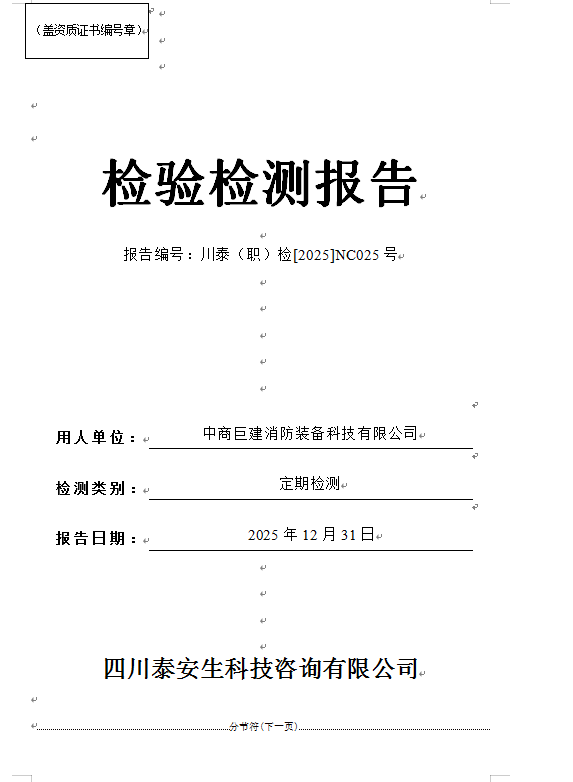 （盖资质证书编号章）

检验检测报告

报告编号：川泰（职）检[2025]NC025 号

用人单位： 中商巨建消防装备科技有限公司

检测类别： 定期检测

报告日期： 2025 年 12 月 31 日

四川泰安生科技咨询有限公司

分节符(下一页)